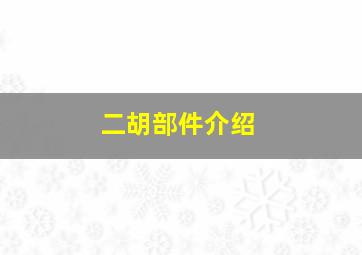 二胡部件介绍